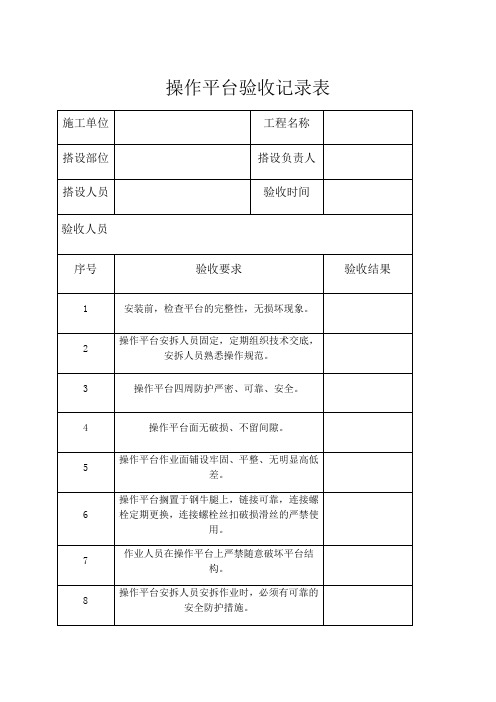 操作平台验收记录表

| 施工单位 | | 工程名称 | |
|---|---|---|---|
| 搭设部位 | | 搭设负责人 | |
| 搭设人员 | | 验收时间 | |
| 验收人员 | | | |

| 序号 | 验收要求 | 验收结果 |
|---|---|---|
| 1 | 安装前，检查平台的完整性，无损坏现象。 | |
| 2 | 操作平台安拆人员固定，定期组织技术交底，安拆人员熟悉操作规范。 | |
| 3 | 操作平台四周防护严密、可靠、安全。 | |
| 4 | 操作平台面无破损、不留间隙。 | |
| 5 | 操作平台作业面铺设牢固、平整、无明显高低差。 | |
| 6 | 操作平台搁置于钢牛腿上，链接可靠，连接螺栓定期更换，连接螺栓丝扣破损滑丝的严禁使用。 | |
| 7 | 作业人员在操作平台上严禁随意破坏平台结构。 | |
| 8 | 操作平台安拆人员安拆作业时，必须有可靠的安全防护措施。 | |